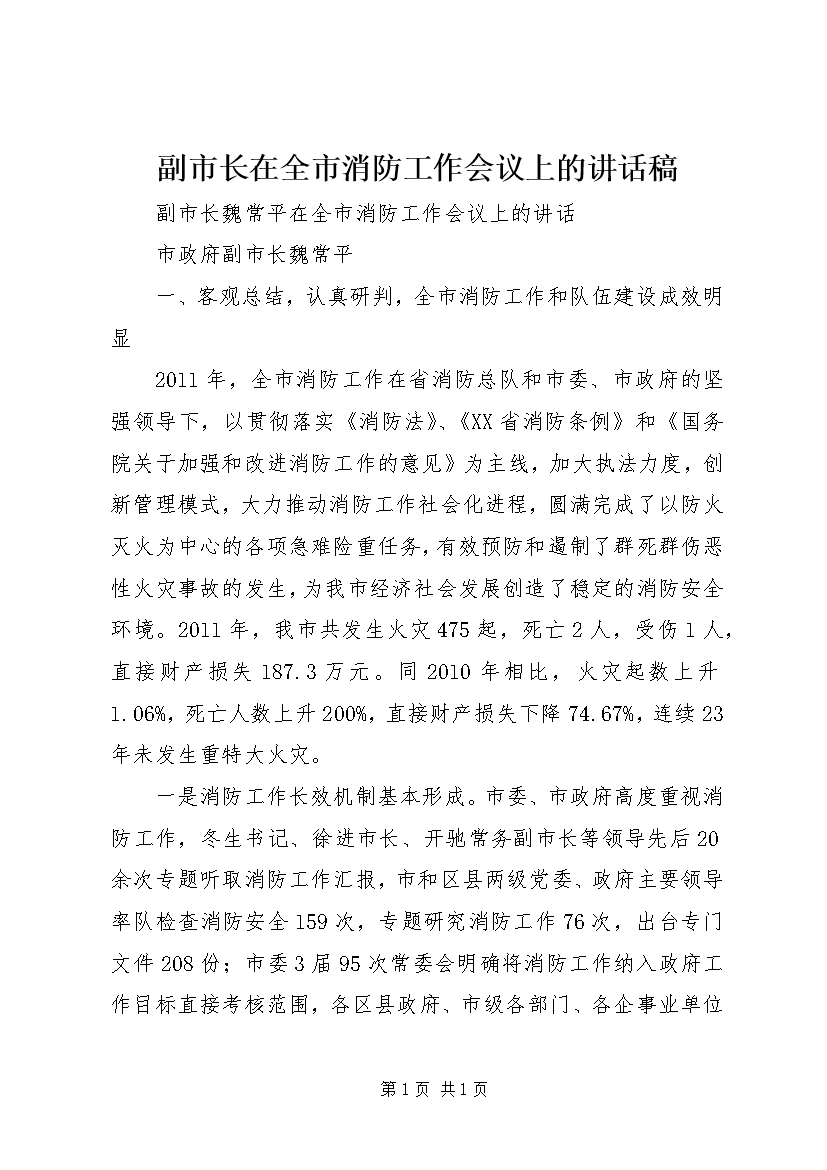 副市长在全市消防工作会议上的讲话稿

副市长魏常平在全市消防工作会议上的讲话

市政府副市长魏常平

一、客观总结，认真研判，全市消防工作和队伍建设成效明显

2011年，全市消防工作在省消防总队和市委、市政府的坚强领导下，以贯彻落实《消防法》、《XX省消防条例》和《国务院关于加强和改进消防工作的意见》为主线，加大执法力度，创新管理模式，大力推动消防工作社会化进程，圆满完成了以防火灭火为中心的各项急难险重任务，有效预防和遏制了群死群伤恶性火灾事故的发生，为我市经济社会发展创造了稳定的消防安全环境。2011年，我市共发生火灾475起，死亡2人，受伤1人，直接财产损失187.3万元。同2010年相比，火灾起数上升1.06%，死亡人数上升200%，直接财产损失下降74.67%，连续23年未发生重特大火灾。

一是消防工作长效机制基本形成。市委、市政府高度重视消防工作，冬生书记、徐进市长、开驰常务副市长等领导先后20余次专题听取消防工作汇报，市和区县两级党委、政府主要领导率队检查消防安全159次，专题研究消防工作76次，出台专门文件208份；市委3届95次常委会明确将消防工作纳入政府工作目标直接考核范围，各区县政府、市级各部门、各企事业单位

第1页 共1页